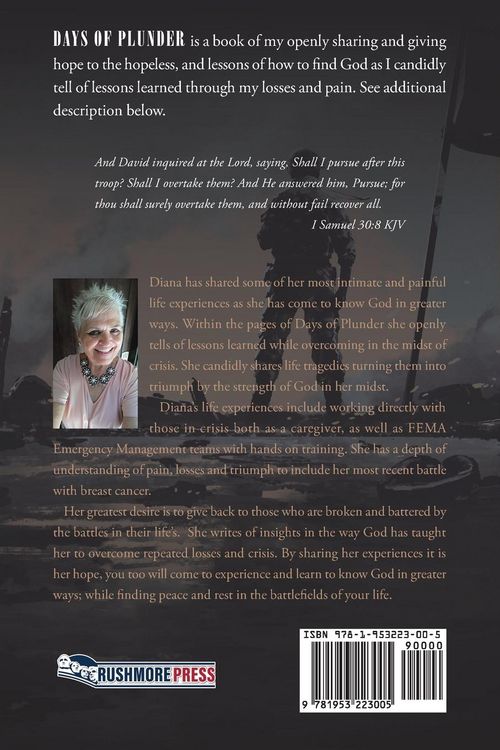 DAYS OF PLUNDER is a book of my openly sharing and giving hope to the hopeless, and lessons of how to find God as I candidly tell of lessons learned through my losses and pain. See additional description below.

And David inquired at the Lord, saying, Shall I pursue after this troop? Shall I overtake them? And He answered him, Pursue; for thou shall surely overtake them, and without fail recover all.
I Samuel 30:8 KJV

Diana has shared some of her most intimate and painful life experiences as she has come to know God in greater ways. Within the pages of Days of Plunder she openly tells of lessons learned while overcoming in the midst of crisis. She candidly shares life tragedies turning them into triumph by the strength of God in her midst.

Diana's life experiences include working directly with those in crisis both as a caregiver, as well as FEMA Emergency Management teams with hands on training. She has a depth of understanding of pain, losses and triumph to include her most recent battle with breast cancer.

Her greatest desire is to give back to those who are broken and battered by the battles in their life's. She writes of insights in the way God has taught her to overcome repeated losses and crisis. By sharing her experiences it is her hope, you too will come to experience and learn to know God in greater ways; while finding peace and rest in the battlefields of your life.

RUSHMORE PRESS

ISBN 978-1-953223-00-5
90000
9 781953 223005